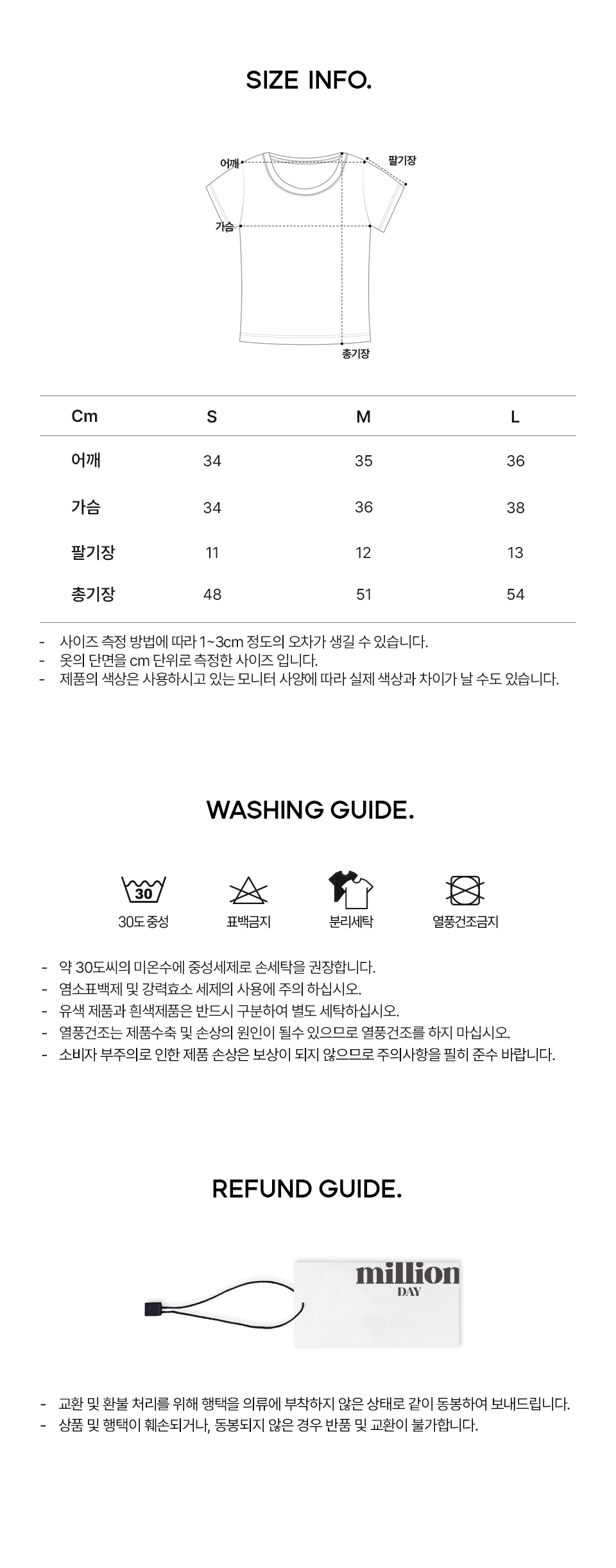 SIZE INFO.

어깨
팔기장
가슴
총기장

| Cm | S | M | L |
|---|---|---|---|
| 어깨 | 34 | 35 | 36 |
| 가슴 | 34 | 36 | 38 |
| 팔기장 | 11 | 12 | 13 |
| 총기장 | 48 | 51 | 54 |

- 사이즈 측정 방법에 따라 1~3cm 정도의 오차가 생길 수 있습니다.
- 옷의 단면을 cm 단위로 측정한 사이즈 입니다.
- 제품의 색상은 사용하시고 있는 모니터 사양에 따라 실제 색상과 차이가 날 수도 있습니다.

WASHING GUIDE.

30
30도 중성
표백금지
분리세탁
열풍건조금지

- 약 30도씨의 미온수에 중성세제로 손세탁을 권장합니다.
- 염소표백제 및 강력효소 세제의 사용에 주의 하십시오.
- 유색 제품과 흰색제품은 반드시 구분하여 별도 세탁하십시오.
- 열풍건조는 제품수축 및 손상의 원인이 될수 있으므로 열풍건조를 하지 마십시오.
- 소비자 부주의로 인한 제품 손상은 보상이 되지 않으므로 주의사항을 필히 준수 바랍니다.

REFUND GUIDE.

million
DAY

- 교환 및 환불 처리를 위해 행택을 의류에 부착하지 않은 상태로 같이 동봉하여 보내드립니다.
- 상품 및 행택이 훼손되거나, 동봉되지 않은 경우 반품 및 교환이 불가합니다.